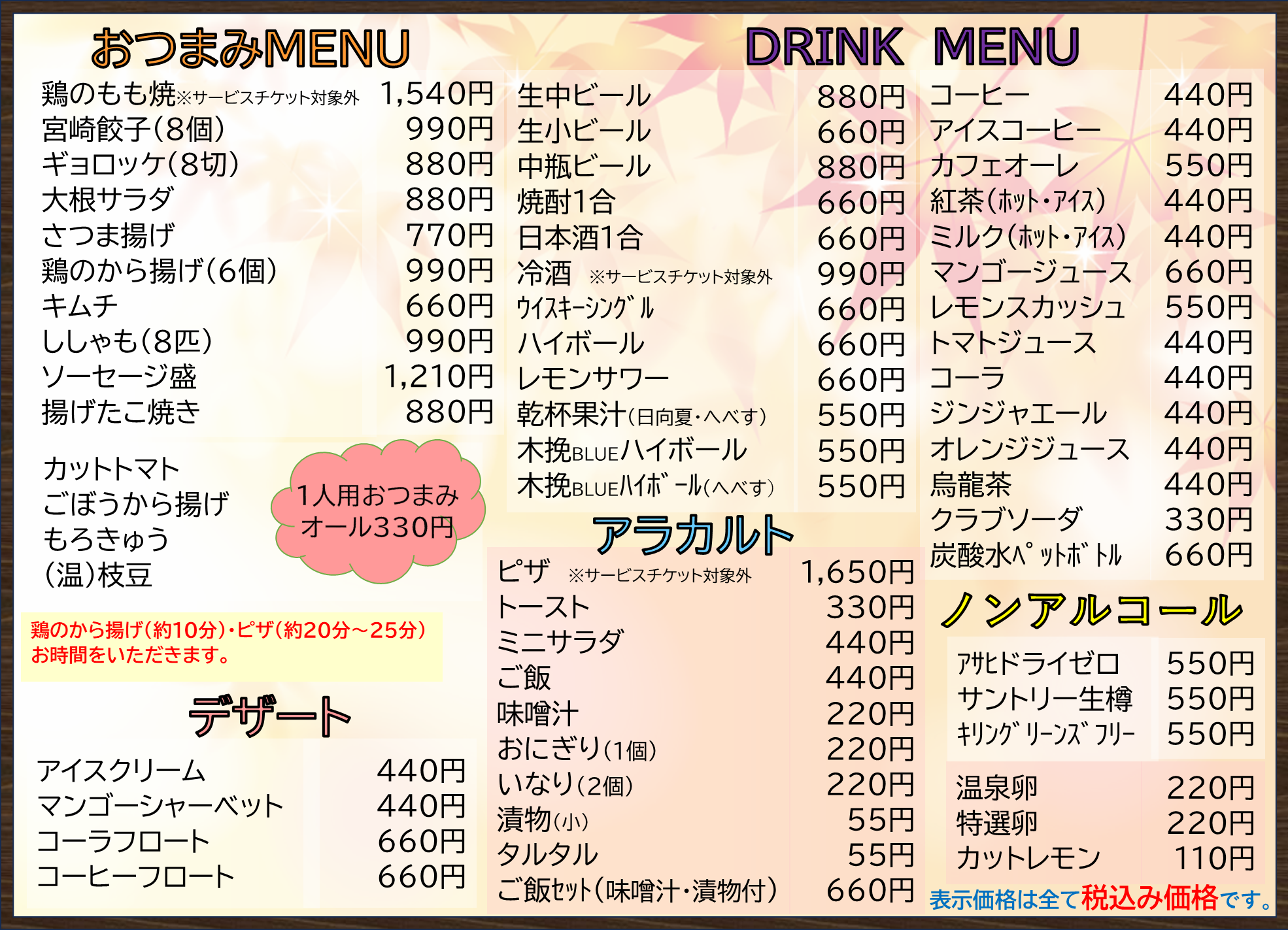 おつまみMENU

鶏のもも焼※サービスチケット対象外 1,540円
宮崎餃子(8個) 990円
ギョロッケ(8切) 880円
大根サラダ 880円
さつま揚げ 770円
鶏のから揚げ(6個) 990円
キムチ 660円
ししゃも(8匹) 990円
ソーセージ盛 1,210円
揚げたこ焼き 880円

カットトマト
ごぼうから揚げ
もろきゅう
(温)枝豆

1人用おつまみ
オール330円

鶏のから揚げ(約10分)・ピザ(約20分~25分)
お時間をいただきます。

デザート

アイスクリーム 440円
マンゴーシャーベット 440円
コーラフロート 660円
コーヒーフロート 660円

DRINK MENU

生中ビール 880円
生小ビール 660円
中瓶ビール 880円
焼酎1合 660円
日本酒1合 660円
冷酒 ※サービスチケット対象外 990円
ウイスキーシングル 660円
ハイボール 660円
レモンサワー 660円
乾杯果汁(日向夏・へべす) 550円
木挽BLUEハイボール 550円
木挽BLUEハイボール(へべす) 550円

アラカルト

ピザ ※サービスチケット対象外 1,650円
トースト 330円
ミニサラダ 440円
ご飯 440円
味噌汁 220円
おにぎり(1個) 220円
いなり(2個) 220円
漬物(小) 55円
タルタル 55円
ご飯セット(味噌汁・漬物付) 660円

コーヒー 440円
アイスコーヒー 440円
カフェオーレ 550円
紅茶(ホット・アイス) 440円
ミルク(ホット・アイス) 440円
マンゴージュース 660円
レモンスカッシュ 550円
トマトジュース 440円
コーラ 440円
ジンジャエール 440円
オレンジジュース 440円
烏龍茶 440円
クラブソーダ 330円
炭酸水ペットボトル 660円

ノンアルコール

アサヒドライゼロ 550円
サントリー生樽 550円
キリングリーンズフリー 550円

温泉卵 220円
特選卵 220円
カットレモン 110円

表示価格は全て税込み価格です。